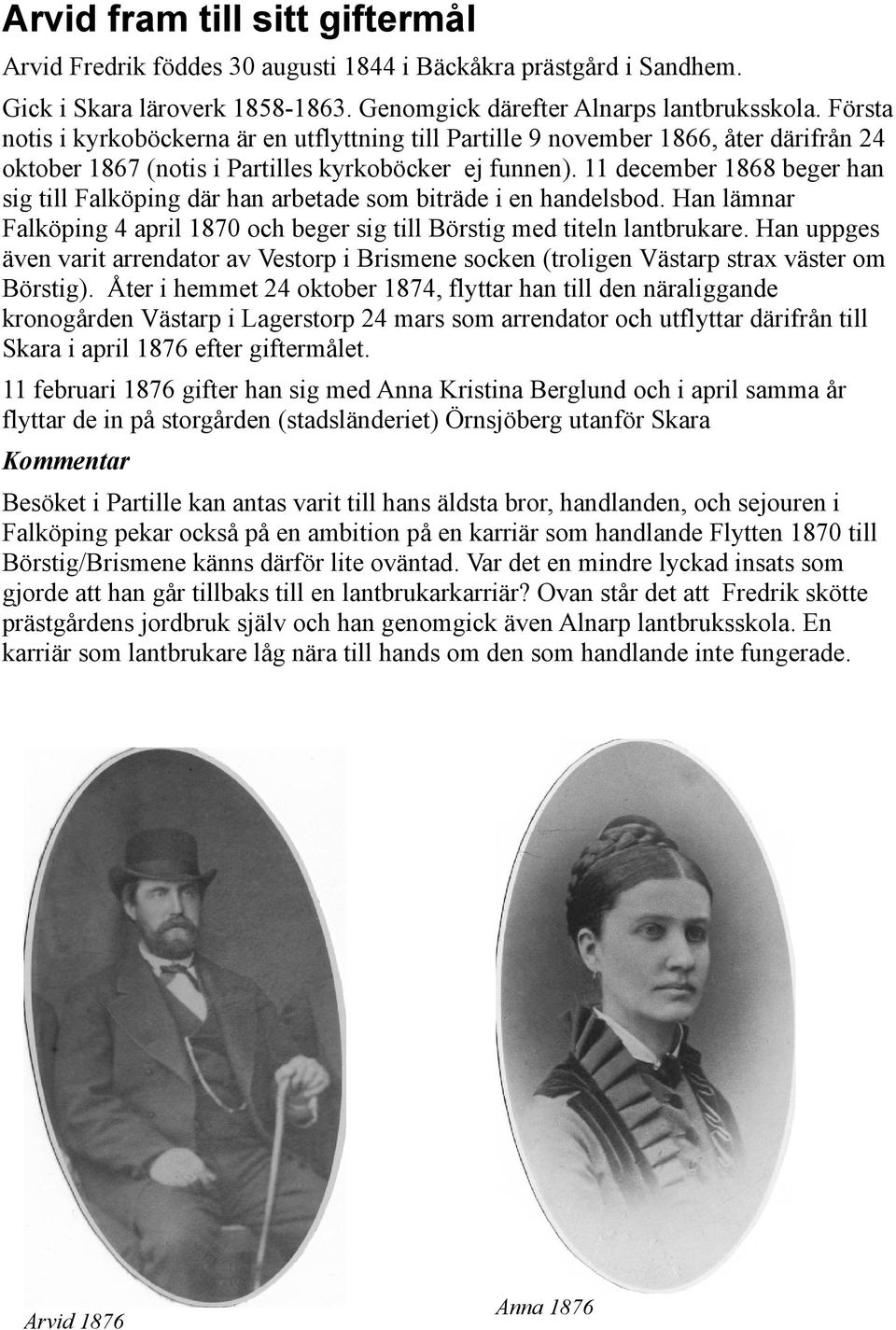 Arvid fram till sitt giftermål

Arvid Fredrik föddes 30 augusti 1844 i Bäckåkra prästgård i Sandhem.

Gick i Skara läroverk 1858-1863. Genomgick därefter Alnarps lantbruksskola. Första notis i kyrkoböckerna är en utflyttning till Partille 9 november 1866, åter därifrån 24 oktober 1867 (notis i Partilles kyrkoböcker ej funnen). 11 december 1868 beger han sig till Falköping där han arbetade som biträde i en handelsbod. Han lämnar Falköping 4 april 1870 och beger sig till Börstig med titeln lantbrukare. Han uppges även varit arrendator av Vestorp i Brismene socken (troligen Västarp strax väster om Börstig). Åter i hemmet 24 oktober 1874, flyttar han till den näraliggande kronogården Västarp i Lagerstorp 24 mars som arrendator och utflyttar därifrån till Skara i april 1876 efter giftermålet.

11 februari 1876 gifter han sig med Anna Kristina Berglund och i april samma år flyttar de in på storgården (stadsländeriet) Örnsjöberg utanför Skara

Kommentar

Besöket i Partille kan antas varit till hans äldsta bror, handlanden, och sejouren i Falköping pekar också på en ambition på en karriär som handlande Flytten 1870 till Börstig/Brismene känns därför lite oväntad. Var det en mindre lyckad insats som gjorde att han går tillbaks till en lantbrukarkarriär? Ovan står det att Fredrik skötte prästgårdens jordbruk själv och han genomgick även Alnarp lantbruksskola. En karriär som lantbrukare låg nära till hands om den som handlande inte fungerade.

Arvid 1876

Anna 1876